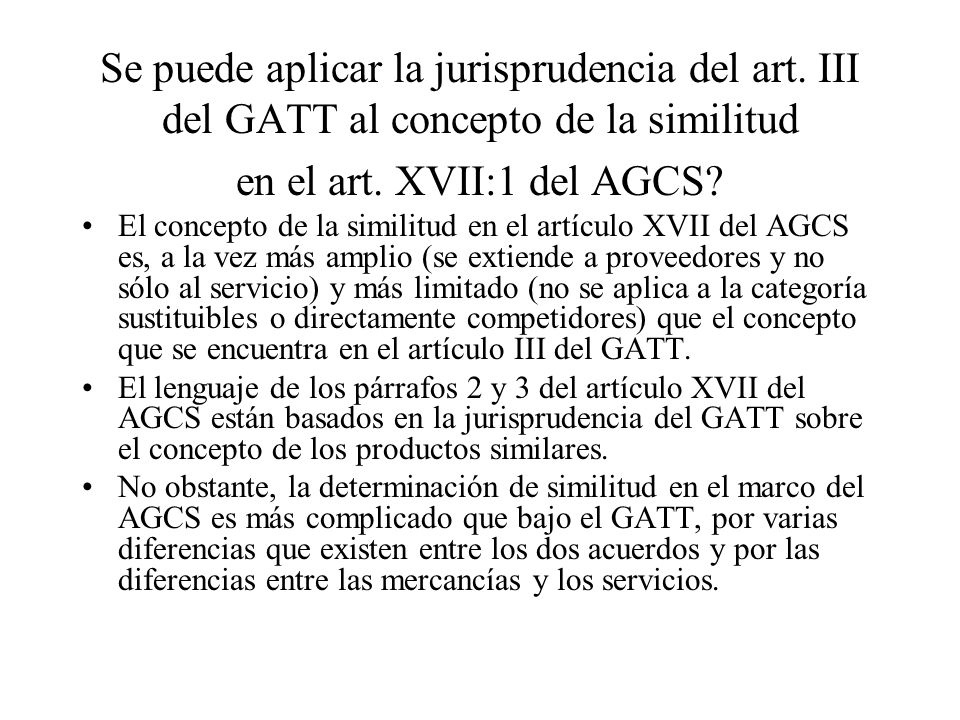 Se puede aplicar la jurisprudencia del art. III del GATT al concepto de la similitud en el art. XVII:1 del AGCS?

• El concepto de la similitud en el artículo XVII del AGCS es, a la vez más amplio (se extiende a proveedores y no sólo al servicio) y más limitado (no se aplica a la categoría sustituibles o directamente competidores) que el concepto que se encuentra en el artículo III del GATT.

• El lenguaje de los párrafos 2 y 3 del artículo XVII del AGCS están basados en la jurisprudencia del GATT sobre el concepto de los productos similares.

• No obstante, la determinación de similitud en el marco del AGCS es más complicado que bajo el GATT, por varias diferencias que existen entre los dos acuerdos y por las diferencias entre las mercancías y los servicios.